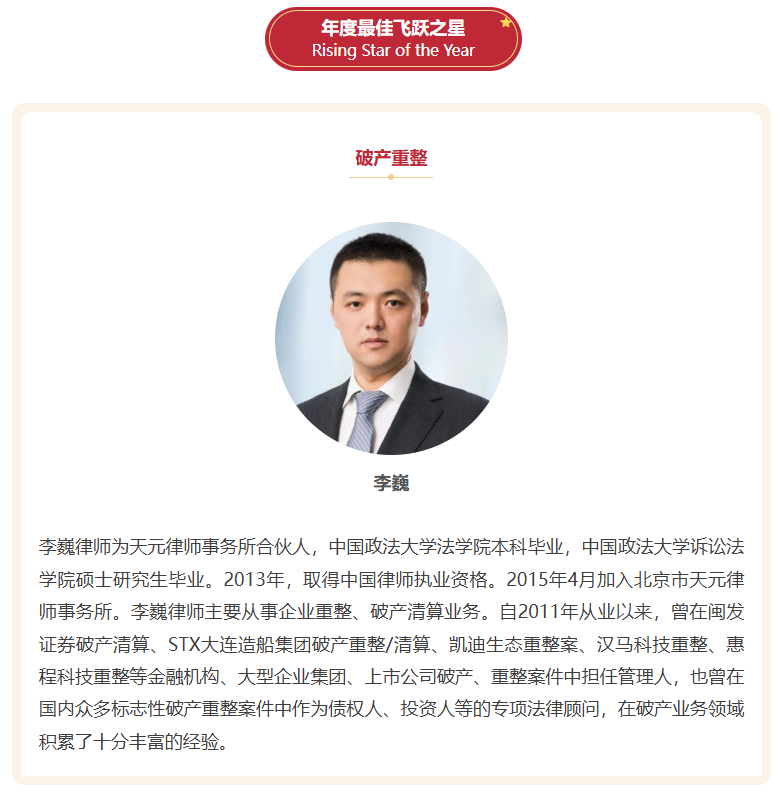 年度最佳飞跃之星
Rising Star of the Year

破产重整

李巍

李巍律师为天元律师事务所合伙人，中国政法大学法学院本科毕业，中国政法大学诉讼法学院硕士研究生毕业。2013年，取得中国律师执业资格。2015年4月加入北京市天元律师事务所。李巍律师主要从事企业重整、破产清算业务。自2011年从业以来，曾在闽发证券破产清算、STX大连造船集团破产重整/清算、凯迪生态重整案、汉马科技重整、惠程科技重整等金融机构、大型企业集团、上市公司破产、重整案件中担任管理人，也曾在国内众多标志性破产重整案件中作为债权人、投资人等的专项法律顾问，在破产业务领域积累了十分丰富的经验。